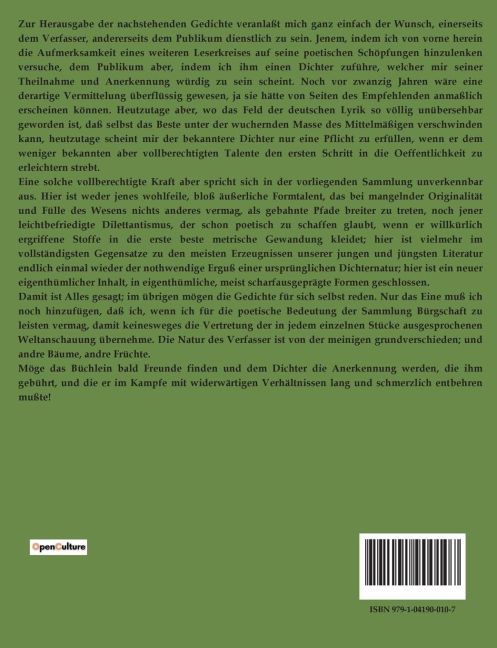 Zur Herausgabe der nachstehenden Gedichte veranlaßt mich ganz einfach der Wunsch, einerseits dem Verfasser, andererseits dem Publikum dienstlich zu sein. Jenem, indem ich von vorne herein die Aufmerksamkeit eines weiteren Leserkreises auf seine poetischen Schöpfungen hinzulenken versuche, dem Publikum aber, indem ich ihm einen Dichter zuführe, welcher mir seiner Theilnahme und Anerkennung würdig zu sein scheint. Noch vor zwanzig Jahren wäre eine derartige Vermittelung überflüssig gewesen, ja sie hätte von Seiten des Empfehlenden anmaßlich erscheinen können. Heutzutage aber, wo das Feld der deutschen Lyrik so völlig unübersehbar geworden ist, daß selbst das Beste unter der wuchernden Masse des Mittelmäßigen verschwinden kann, heutzutage scheint mir der bekanntere Dichter nur eine Pflicht zu erfüllen, wenn er dem weniger bekannten aber vollberechtigten Talente den ersten Schritt in die Oeffentlichkeit zu erleichtern strebt.
Eine solche vollberechtigte Kraft aber spricht sich in der vorliegenden Sammlung unverkennbar aus. Hier ist weder jenes wohlfeile, bloß äußerliche Formtalent, das bei mangelnder Originalität und Fülle des Wesens nichts anderes vermag, als gebahnte Pfade breiter zu treten, noch jener leichtbefriedigte Dilettantismus, der schon poetisch zu schaffen glaubt, wenn er willkürlich ergriffene Stoffe in die erste beste metrische Gewandung kleidet; hier ist vielmehr im vollständigsten Gegensatze zu den meisten Erzeugnissen unserer jungen und jüngsten Literatur endlich einmal wieder der nothwendige Erguß einer ursprünglichen Dichternatur; hier ist ein neuer eigenthümlicher Inhalt, in eigenthümliche, meist scharfausgeprägte Formen geschlossen.
Damit ist Alles gesagt; im übrigen mögen die Gedichte für sich selbst reden. Nur das Eine muß ich noch hinzufügen, daß ich, wenn ich für die poetische Bedeutung der Sammlung Bürgschaft zu leisten vermag, damit keinesweges die Vertretung der in jedem einzelnen Stücke ausgesprochenen Weltanschauung übernehme. Die Natur des Verfasser ist von der meinigen grundverschieden; und andre Bäume, andre Früchte.
Möge das Büchlein bald Freunde finden und dem Dichter die Anerkennung werden, die ihm gebührt, und die er im Kampfe mit widerwärtigen Verhältnissen lang und schmerzlich entbehren mußte!

OpenCulture

ISBN 979-1-04190-010-7